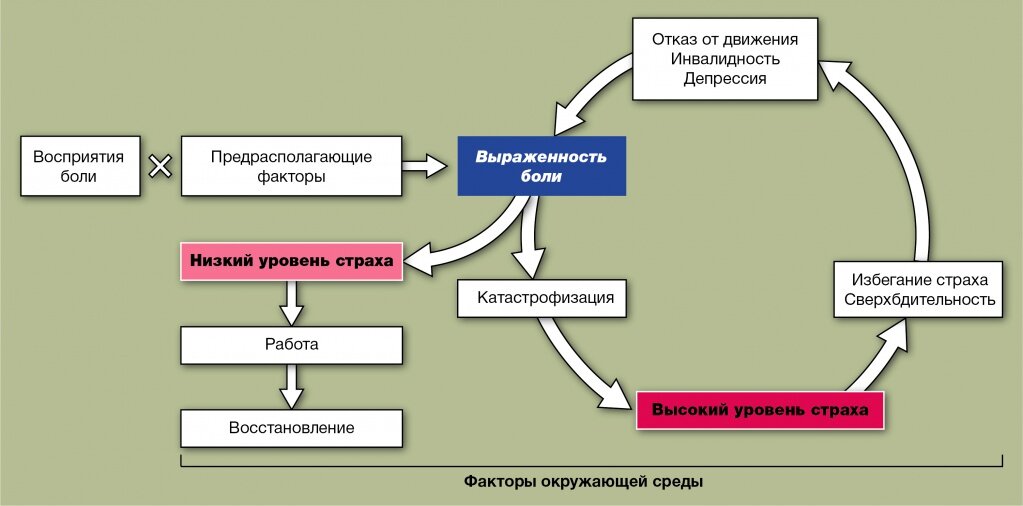 Отказ от движения
Инвалидность
Депрессия

Восприятия боли

Предрасполагающие факторы

Выраженность боли

Низкий уровень страха

Катастрофизация

Избегание страха
Сверхбдительность

Работа

Высокий уровень страха

Восстановление

Факторы окружающей среды